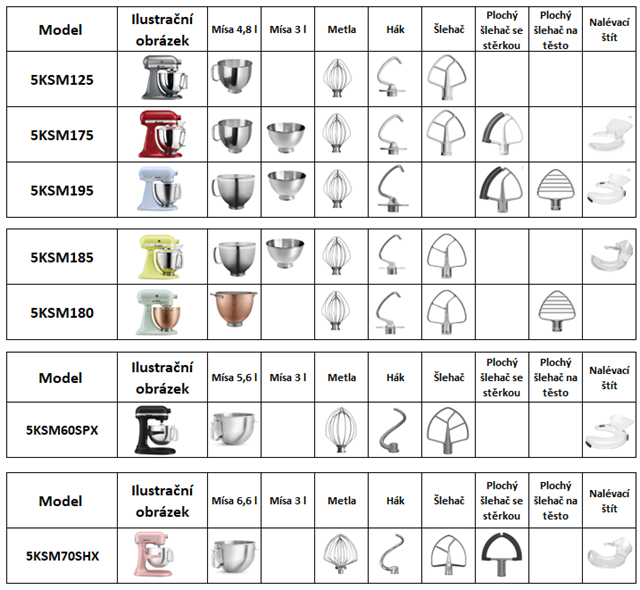 | Model | Ilustrační obrázek | Mísa 4,8 l | Mísa 3 l | Metla | Hák | Šlehač | Plochý šlehač se stěrkou | Plochý šlehač na těsto | Nalévací štít |
|---|---|---|---|---|---|---|---|---|---|
| 5KSM125 | | | | | | | | | |
| 5KSM175 | | | | | | | | | |
| 5KSM195 | | | | | | | | | |

| | | | | | | | | | |
|---|---|---|---|---|---|---|---|---|---|
| 5KSM185 | | | | | | | | | |
| 5KSM180 | | | | | | | | | |

| Model | Ilustrační obrázek | Mísa 5,6 l | Mísa 3 l | Metla | Hák | Šlehač | Plochý šlehač se stěrkou | Plochý šlehač na těsto | Nalévací štít |
|---|---|---|---|---|---|---|---|---|---|
| 5KSM60SPX | | | | | | | | | |

| Model | Ilustrační obrázek | Mísa 6,6 l | Mísa 3 l | Metla | Hák | Šlehač | Plochý šlehač se stěrkou | Plochý šlehač na těsto | Nalévací štít |
|---|---|---|---|---|---|---|---|---|---|
| 5KSM70SHX | | | | | | | | | |